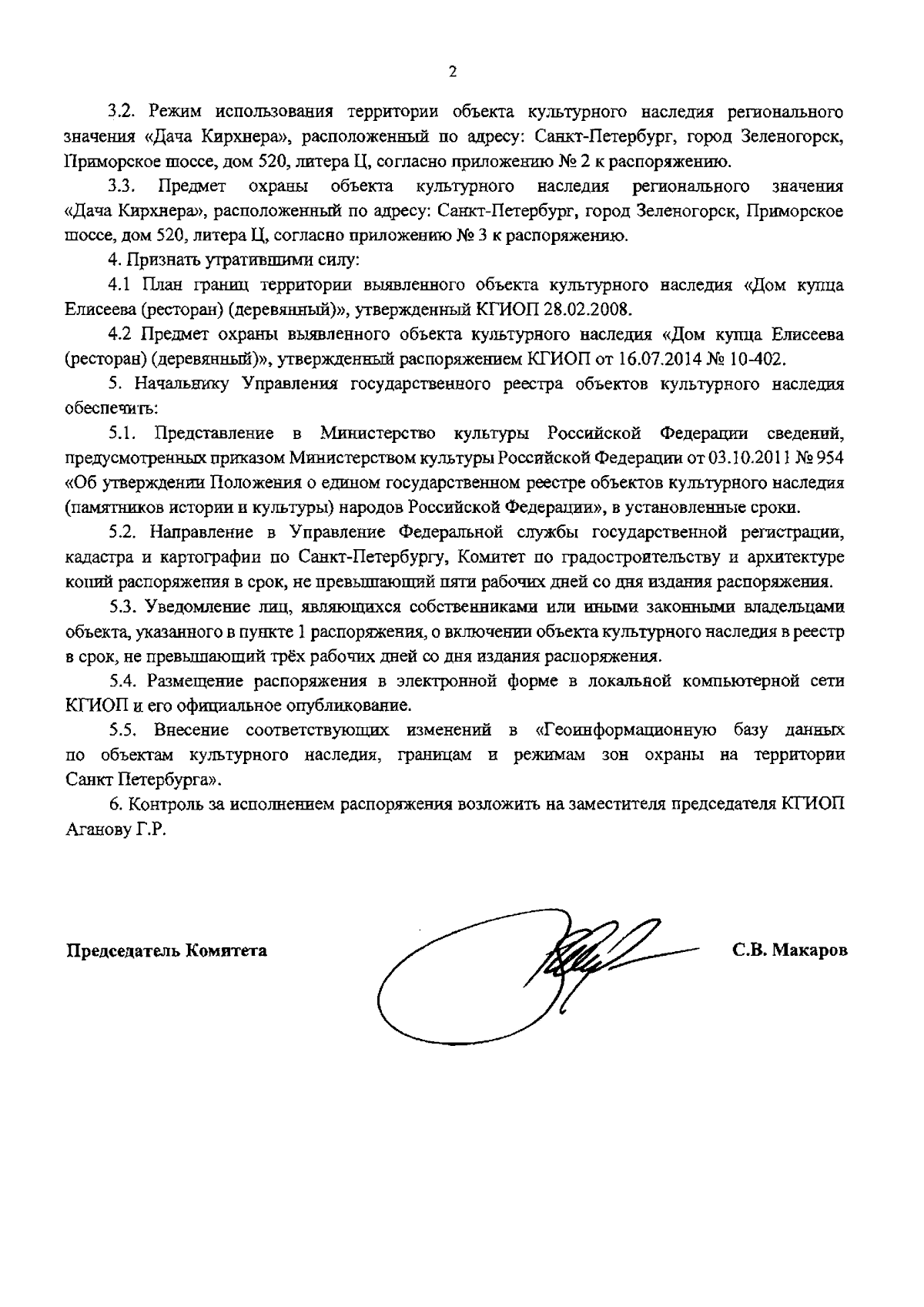 2

3.2. Режим использования территории объекта культурного наследия регионального значения «Дача Кирхнера», расположенный по адресу: Санкт-Петербург, город Зеленогорск, Приморское шоссе, дом 520, литера Ц, согласно приложению № 2 к распоряжению.

3.3. Предмет охраны объекта культурного наследия регионального значения «Дача Кирхнера», расположенный по адресу: Санкт-Петербург, город Зеленогорск, Приморское шоссе, дом 520, литера Ц, согласно приложению № 3 к распоряжению.

4. Признать утратившими силу:

4.1 План границ территории выявленного объекта культурного наследия «Дом купца Елисеева (ресторан) (деревянный)», утвержденный КГИОП 28.02.2008.

4.2 Предмет охраны выявленного объекта культурного наследия «Дом купца Елисеева (ресторан) (деревянный)», утвержденный распоряжением КГИОП от 16.07.2014 № 10-402.

5. Начальнику Управления государственного реестра объектов культурного наследия обеспечить:

5.1. Представление в Министерство культуры Российской Федерации сведений, предусмотренных приказом Министерством культуры Российской Федерации от 03.10.2011 № 954 «Об утверждении Положения о едином государственном реестре объектов культурного наследия (памятников истории и культуры) народов Российской Федерации», в установленные сроки.

5.2. Направление в Управление Федеральной службы государственной регистрации, кадастра и картографии по Санкт-Петербургу, Комитет по градостроительству и архитектуре копий распоряжения в срок, не превышающий пяти рабочих дней со дня издания распоряжения.

5.3. Уведомление лиц, являющихся собственниками или иными законными владельцами объекта, указанного в пункте 1 распоряжения, о включении объекта культурного наследия в реестр в срок, не превышающий трёх рабочих дней со дня издания распоряжения.

5.4. Размещение распоряжения в электронной форме в локальной компьютерной сети КГИОП и его официальное опубликование.

5.5. Внесение соответствующих изменений в «Геоинформационную базу данных по объектам культурного наследия, границам и режимам зон охраны на территории Санкт Петербурга».

6. Контроль за исполнением распоряжения возложить на заместителя председателя КГИОП Аганову Г.Р.

Председатель Комитета С.В. Макаров